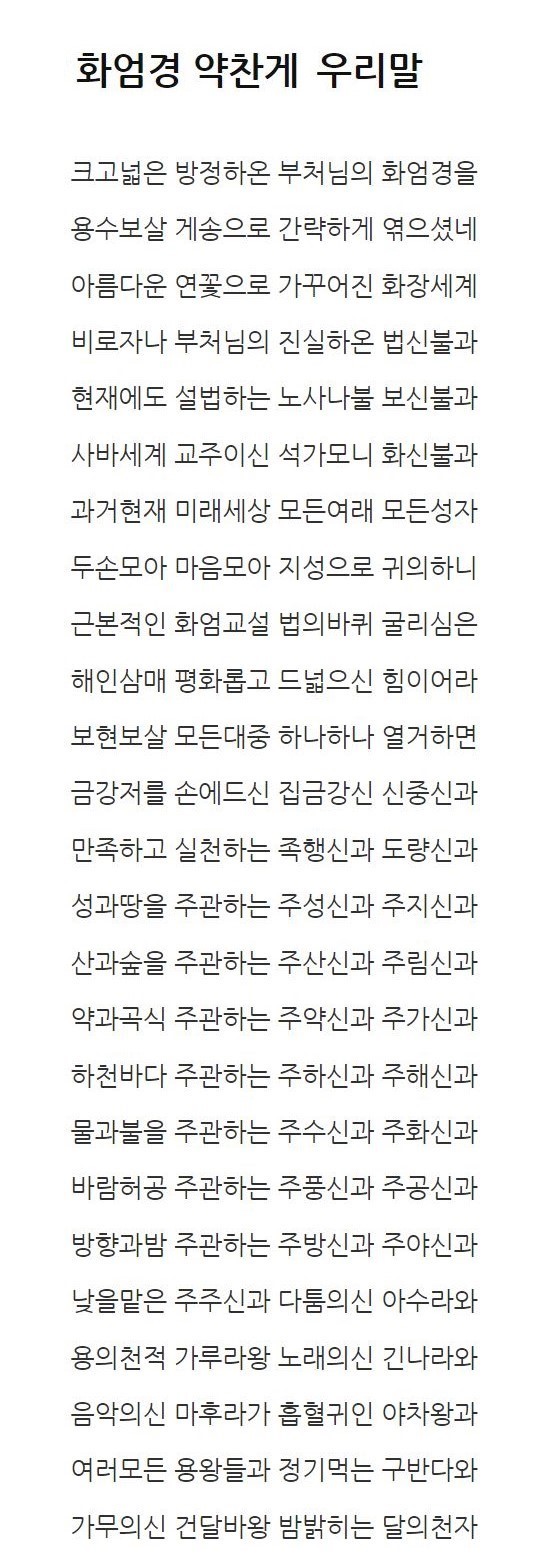 화엄경 약찬게 우리말

크고넓은 방정하온 부처님의 화엄경을

용수보살 게송으로 간략하게 엮으셨네

아름다운 연꽃으로 가꾸어진 화장세계

비로자나 부처님의 진실하온 법신불과

현재에도 설법하는 노사나불 보신불과

사바세계 교주이신 석가모니 화신불과

과거현재 미래세상 모든여래 모든성자

두손모아 마음모아 지성으로 귀의하니

근본적인 화엄교설 법의바퀴 굴리심은

해인삼매 평화롭고 드넓으신 힘이어라

보현보살 모든대중 하나하나 열거하면

금강저를 손에드신 집금강신 신중신과

만족하고 실천하는 족행신과 도량신과

성과땅을 주관하는 주성신과 주지신과

산과숲을 주관하는 주산신과 주림신과

약과곡식 주관하는 주약신과 주가신과

하천바다 주관하는 주하신과 주해신과

물과불을 주관하는 주수신과 주화신과

바람허공 주관하는 주풍신과 주공신과

방향과밤 주관하는 주방신과 주야신과

낮을맡은 주주신과 다툼의신 아수라와

용의천적 가루라왕 노래의신 긴나라와

음악의신 마후라가 흡혈귀인 야차왕과

여러모든 용왕들과 정기먹는 구반다와

가무의신 건달바왕 밤밝히는 달의천자